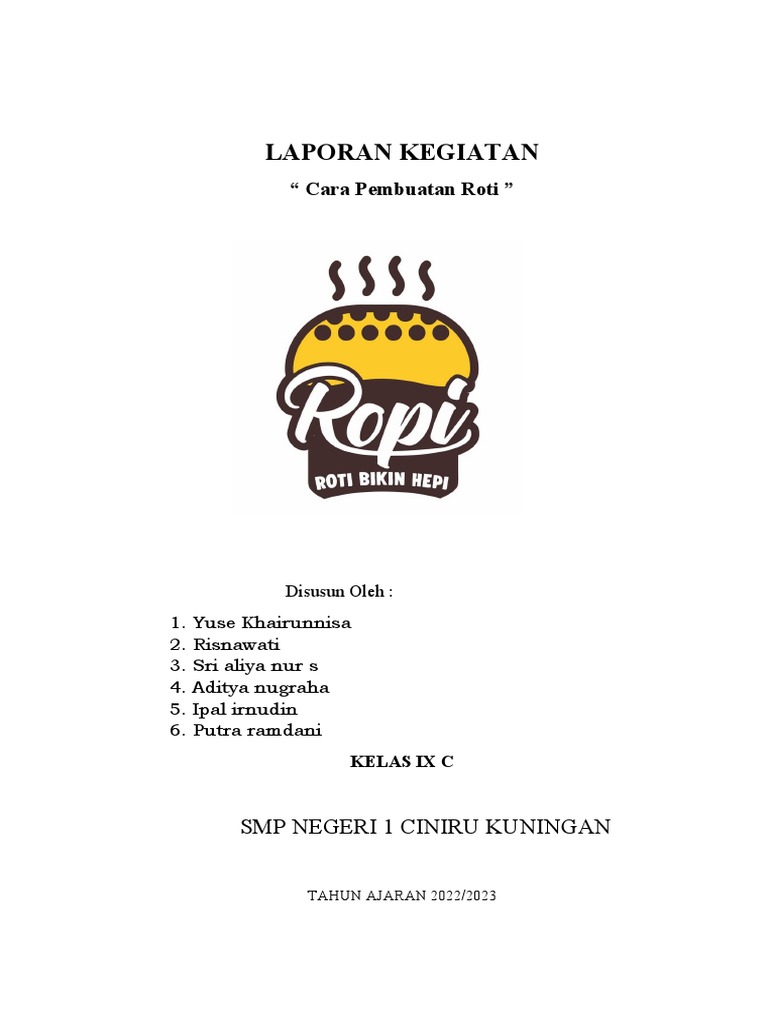 LAPORAN KEGIATAN

“ Cara Pembuatan Roti ”

Ropi

ROTI BIKIN HEPI

Disusun Oleh :

1. Yuse Khairunnisa
2. Risnawati
3. Sri aliya nur s
4. Aditya nugraha
5. Ipal irnudin
6. Putra ramdani

KELAS IX C

SMP NEGERI 1 CINIRU KUNINGAN

TAHUN AJARAN 2022/2023